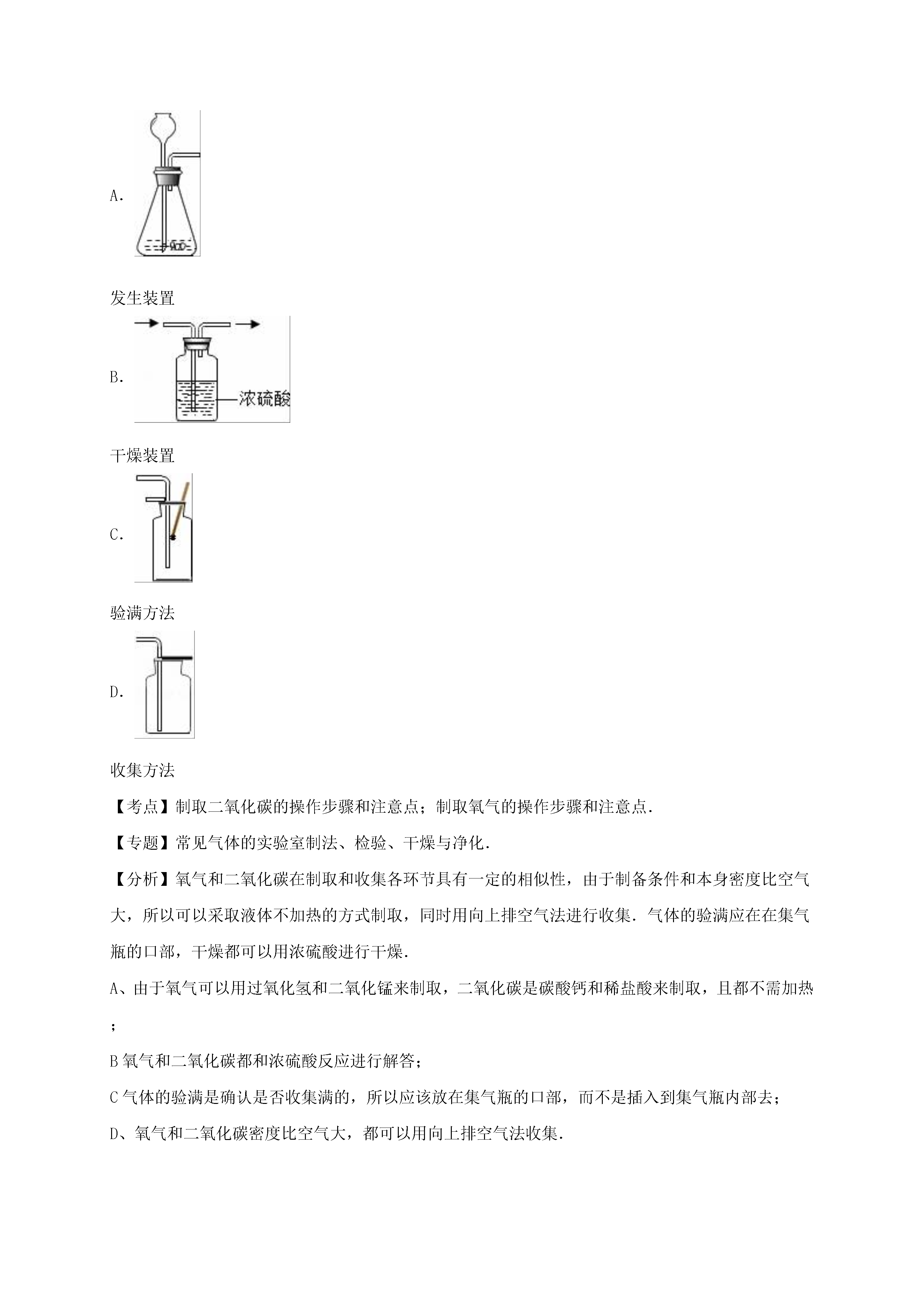 A.

发生装置

B.

浓硫酸

干燥装置

C.

验满方法

D.

收集方法

【考点】制取二氧化碳的操作步骤和注意点；制取氧气的操作步骤和注意点．

【专题】常见气体的实验室制法、检验、干燥与净化．

【分析】氧气和二氧化碳在制取和收集各环节具有一定的相似性，由于制备条件和本身密度比空气大，所以可以采取液体不加热的方式制取，同时用向上排空气法进行收集．气体的验满应在在集气瓶的口部，干燥都可以用浓硫酸进行干燥．

A、由于氧气可以用过氧化氢和二氧化锰来制取，二氧化碳是碳酸钙和稀盐酸来制取，且都不需加热；

B 氧气和二氧化碳都和浓硫酸反应进行解答；

C 气体的验满是确认是否收集满的，所以应该放在集气瓶的口部，而不是插入到集气瓶内部去；

D、氧气和二氧化碳密度比空气大，都可以用向上排空气法收集．